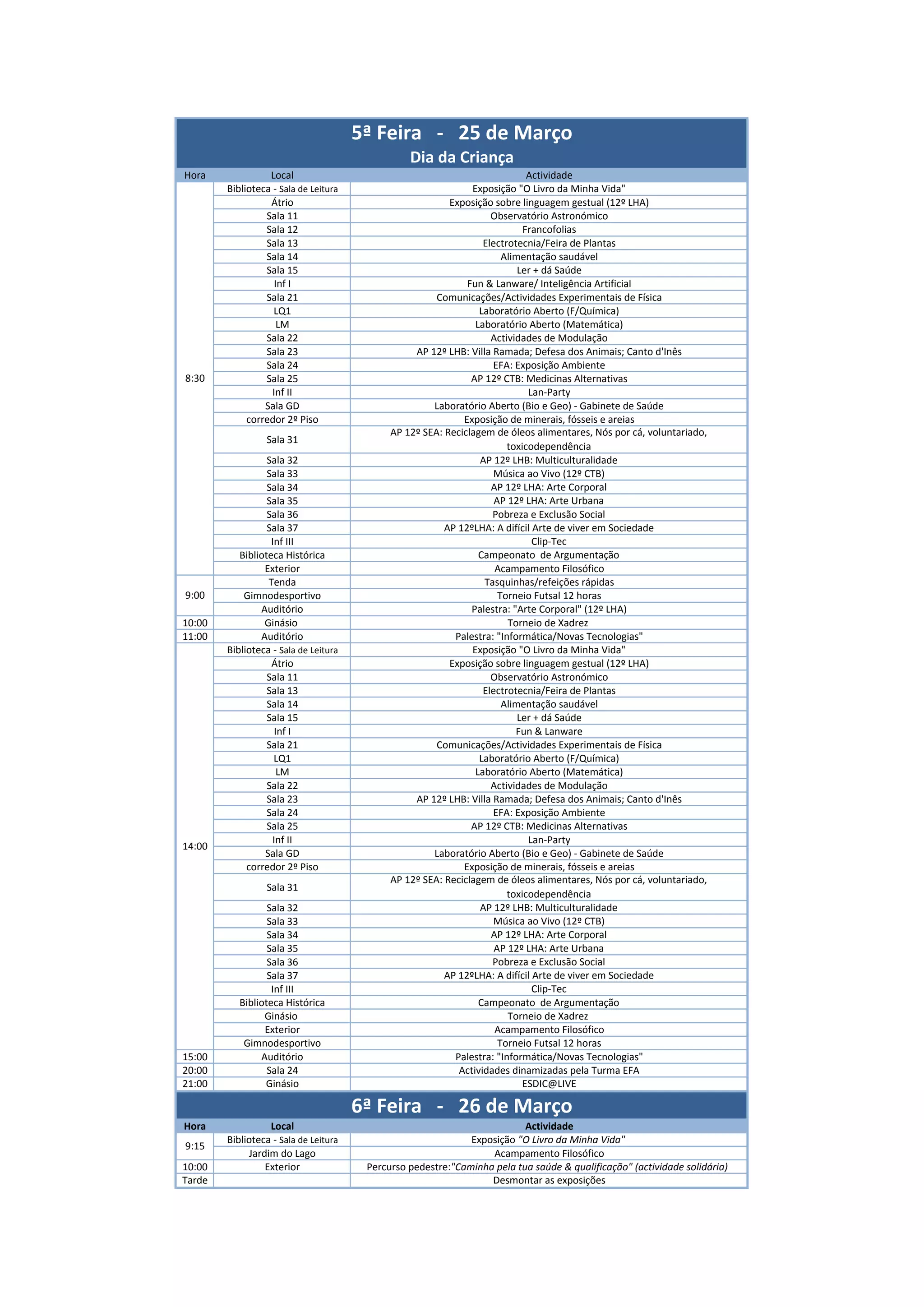 5ª Feira - 25 de Março
Dia da Criança

| Hora | Local | Actividade |
|---|---|---|
| 8:30 | Biblioteca - Sala de Leitura | Exposição "O Livro da Minha Vida" |
| | Átrio | Exposição sobre linguagem gestual (12º LHA) |
| | Sala 11 | Observatório Astronómico |
| | Sala 12 | Francofolias |
| | Sala 13 | Electrotecnia/Feira de Plantas |
| | Sala 14 | Alimentação saudável |
| | Sala 15 | Ler + dá Saúde |
| | Inf I | Fun & Lanware/ Inteligência Artificial |
| | Sala 21 | Comunicações/Actividades Experimentais de Física |
| | LQ1 | Laboratório Aberto (F/Química) |
| | LM | Laboratório Aberto (Matemática) |
| | Sala 22 | Actividades de Modulação |
| | Sala 23 | AP 12º LHB: Villa Ramada; Defesa dos Animais; Canto d'Inês |
| | Sala 24 | EFA: Exposição Ambiente |
| | Sala 25 | AP 12º CTB: Medicinas Alternativas |
| | Inf II | Lan-Party |
| | Sala GD | Laboratório Aberto (Bio e Geo) - Gabinete de Saúde |
| | corredor 2º Piso | Exposição de minerais, fósseis e areias |
| | Sala 31 | AP 12º SEA: Reciclagem de óleos alimentares, Nós por cá, voluntariado, toxicodependência |
| | Sala 32 | AP 12º LHB: Multiculturalidade |
| | Sala 33 | Música ao Vivo (12º CTB) |
| | Sala 34 | AP 12º LHA: Arte Corporal |
| | Sala 35 | AP 12º LHA: Arte Urbana |
| | Sala 36 | Pobreza e Exclusão Social |
| | Sala 37 | AP 12ºLHA: A difícil Arte de viver em Sociedade |
| | Inf III | Clip-Tec |
| | Biblioteca Histórica | Campeonato de Argumentação |
| | Exterior | Acampamento Filosófico |
| 9:00 | Tenda | Tasquinhas/refeições rápidas |
| | Gimnodesportivo | Torneio Futsal 12 horas |
| | Auditório | Palestra: "Arte Corporal" (12º LHA) |
| 10:00 | Ginásio | Torneio de Xadrez |
| 11:00 | Auditório | Palestra: "Informática/Novas Tecnologias" |
| 14:00 | Biblioteca - Sala de Leitura | Exposição "O Livro da Minha Vida" |
| | Átrio | Exposição sobre linguagem gestual (12º LHA) |
| | Sala 11 | Observatório Astronómico |
| | Sala 13 | Electrotecnia/Feira de Plantas |
| | Sala 14 | Alimentação saudável |
| | Sala 15 | Ler + dá Saúde |
| | Inf I | Fun & Lanware |
| | Sala 21 | Comunicações/Actividades Experimentais de Física |
| | LQ1 | Laboratório Aberto (F/Química) |
| | LM | Laboratório Aberto (Matemática) |
| | Sala 22 | Actividades de Modulação |
| | Sala 23 | AP 12º LHB: Villa Ramada; Defesa dos Animais; Canto d'Inês |
| | Sala 24 | EFA: Exposição Ambiente |
| | Sala 25 | AP 12º CTB: Medicinas Alternativas |
| | Inf II | Lan-Party |
| | Sala GD | Laboratório Aberto (Bio e Geo) - Gabinete de Saúde |
| | corredor 2º Piso | Exposição de minerais, fósseis e areias |
| | Sala 31 | AP 12º SEA: Reciclagem de óleos alimentares, Nós por cá, voluntariado, toxicodependência |
| | Sala 32 | AP 12º LHB: Multiculturalidade |
| | Sala 33 | Música ao Vivo (12º CTB) |
| | Sala 34 | AP 12º LHA: Arte Corporal |
| | Sala 35 | AP 12º LHA: Arte Urbana |
| | Sala 36 | Pobreza e Exclusão Social |
| | Sala 37 | AP 12ºLHA: A difícil Arte de viver em Sociedade |
| | Inf III | Clip-Tec |
| | Biblioteca Histórica | Campeonato de Argumentação |
| | Ginásio | Torneio de Xadrez |
| | Exterior | Acampamento Filosófico |
| | Gimnodesportivo | Torneio Futsal 12 horas |
| 15:00 | Auditório | Palestra: "Informática/Novas Tecnologias" |
| 20:00 | Sala 24 | Actividades dinamizadas pela Turma EFA |
| 21:00 | Ginásio | ESDIC@LIVE |

6ª Feira - 26 de Março

| Hora | Local | Actividade |
|---|---|---|
| 9:15 | Biblioteca - Sala de Leitura | Exposição "O Livro da Minha Vida" |
| | Jardim do Lago | Acampamento Filosófico |
| 10:00 | Exterior | Percurso pedestre:"Caminha pela tua saúde & qualificação" (actividade solidária) |
| Tarde | | Desmontar as exposições |